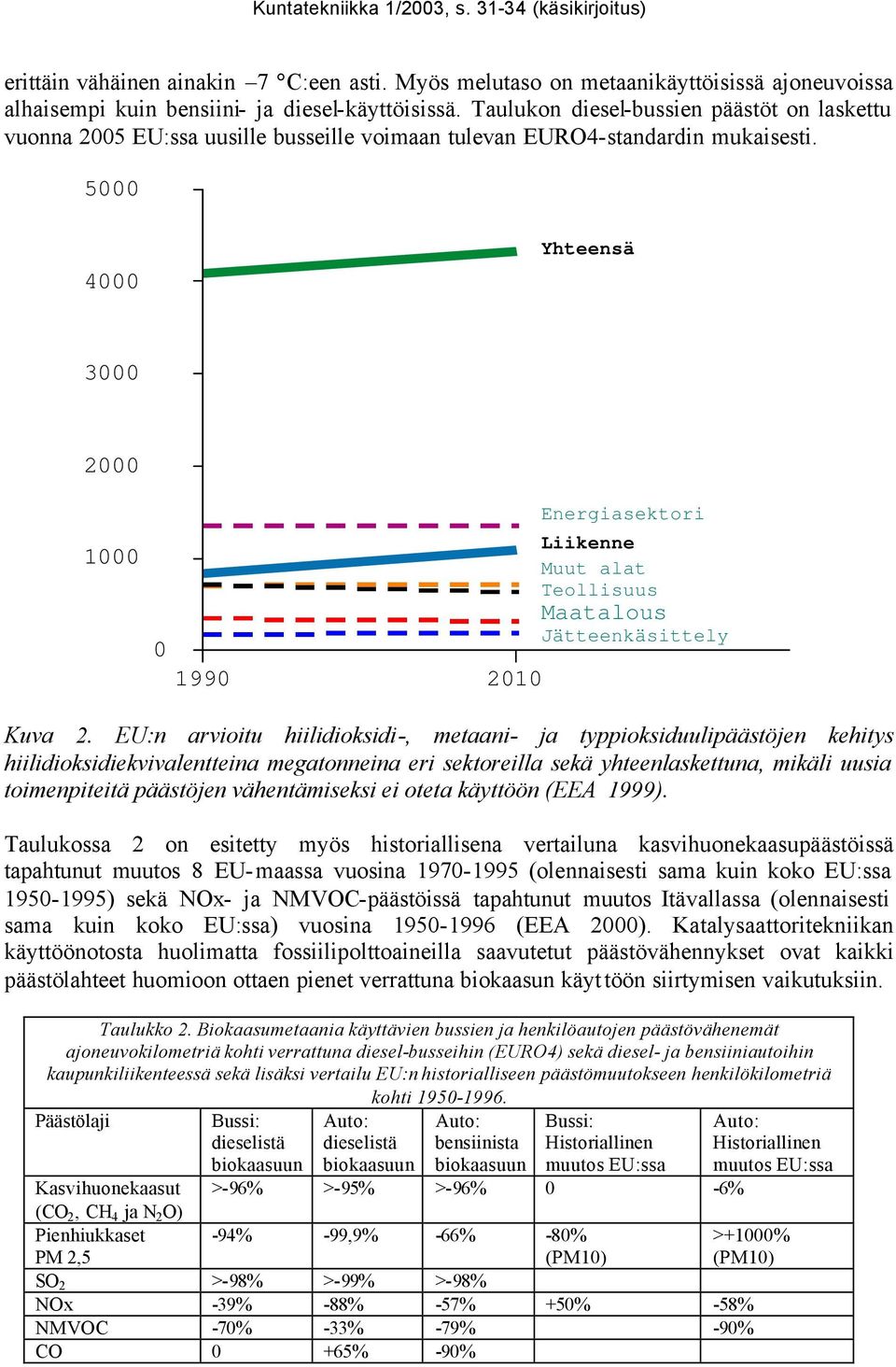 Kuntatekniikka 1/2003, s. 31-34 (käsikirjoitus)

erittäin vähäinen ainakin –7 °C:een asti. Myös melutaso on metaanikäyttöisissä ajoneuvoissa alhaisempi kuin bensiini- ja diesel-käyttöisissä. Taulukon diesel-bussien päästöt on laskettu vuonna 2005 EU:ssa uusille busseille voimaan tulevan EURO4-standardin mukaisesti.

5000
4000
3000
2000
1000
0
1990
2010
Yhteensä
Energiasektori
Liikenne
Muut alat
Teollisuus
Maatalous
Jätteenkäsittely

Kuva 2. EU:n arvioitu hiilidioksidi-, metaani- ja typpioksiduulipäästöjen kehitys hiilidioksidiekvivalentteina megatonneina eri sektoreilla sekä yhteenlaskettuna, mikäli uusia toimenpiteitä päästöjen vähentämiseksi ei oteta käyttöön (EEA 1999).

Taulukossa 2 on esitetty myös historiallisena vertailuna kasvihuonekaasupäästöissä tapahtunut muutos 8 EU-maassa vuosina 1970-1995 (olennaisesti sama kuin koko EU:ssa 1950-1995) sekä NOx- ja NMVOC-päästöissä tapahtunut muutos Itävallassa (olennaisesti sama kuin koko EU:ssa) vuosina 1950-1996 (EEA 2000). Katalysaattoritekniikan käyttöönotosta huolimatta fossiilipolttoaineilla saavutetut päästövähennykset ovat kaikki päästölahteet huomioon ottaen pienet verrattuna biokaasun käyttöön siirtymisen vaikutuksiin.

Taulukko 2. Biokaasumetaania käyttävien bussien ja henkilöautojen päästövähenemät ajoneuvokilometriä kohti verrattuna diesel-busseihin (EURO4) sekä diesel- ja bensiiniautoihin kaupunkiliikenteessä sekä lisäksi vertailu EU:n historialliseen päästömuutokseen henkilökilometriä kohti 1950-1996.

| Päästölaji | Bussi: dieselistä biokaasuun | Auto: dieselistä biokaasuun | Auto: bensiinista biokaasuun | Bussi: Historiallinen muutos EU:ssa | Auto: Historiallinen muutos EU:ssa |
|---|---|---|---|---|---|
| Kasvihuonekaasut ($CO_2$, $CH_4$ ja $N_2O$) | >-96% | >-95% | >-96% | 0 | -6% |
| Pienhiukkaset PM 2,5 | -94% | -99,9% | -66% | -80% (PM10) | >+1000% (PM10) |
| $SO_2$ | >-98% | >-99% | >-98% | | |
| NOx | -39% | -88% | -57% | +50% | -58% |
| NMVOC | -70% | -33% | -79% | | -90% |
| CO | 0 | +65% | -90% | | |